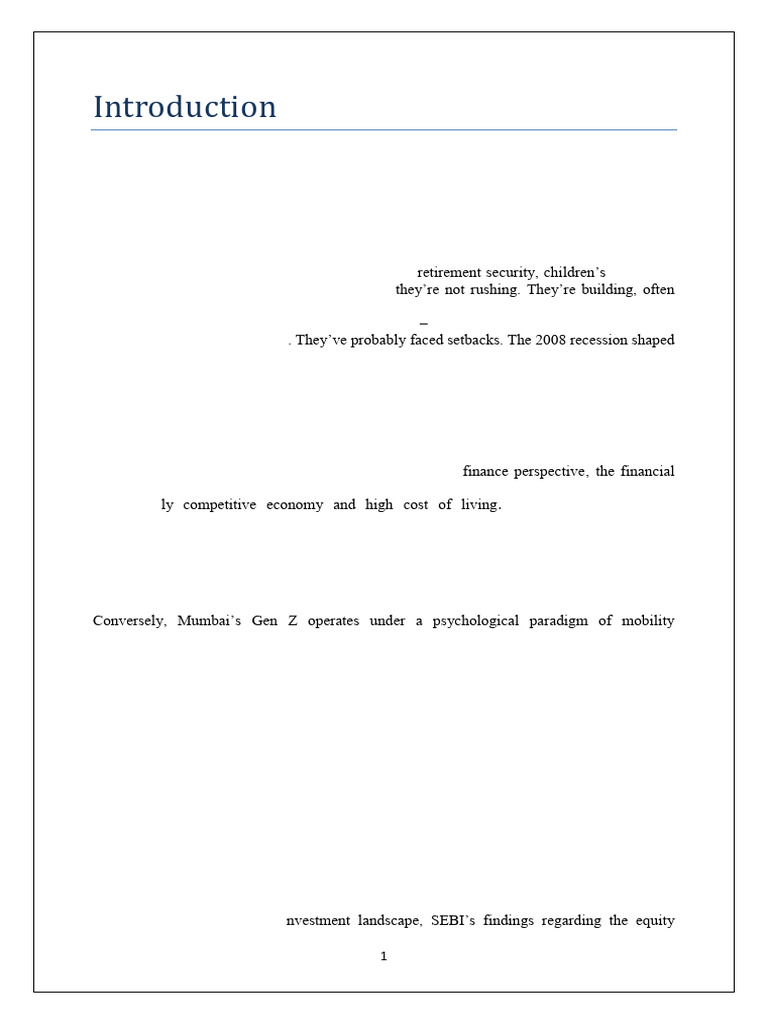 Introduction

retirement security, children's

they're not rushing. They're building, often

–

. They've probably faced setbacks. The 2008 recession shaped

finance perspective, the financial

ly competitive economy and high cost of living.

Conversely, Mumbai's Gen Z operates under a psychological paradigm of mobility

nvestment landscape, SEBI's findings regarding the equity

1